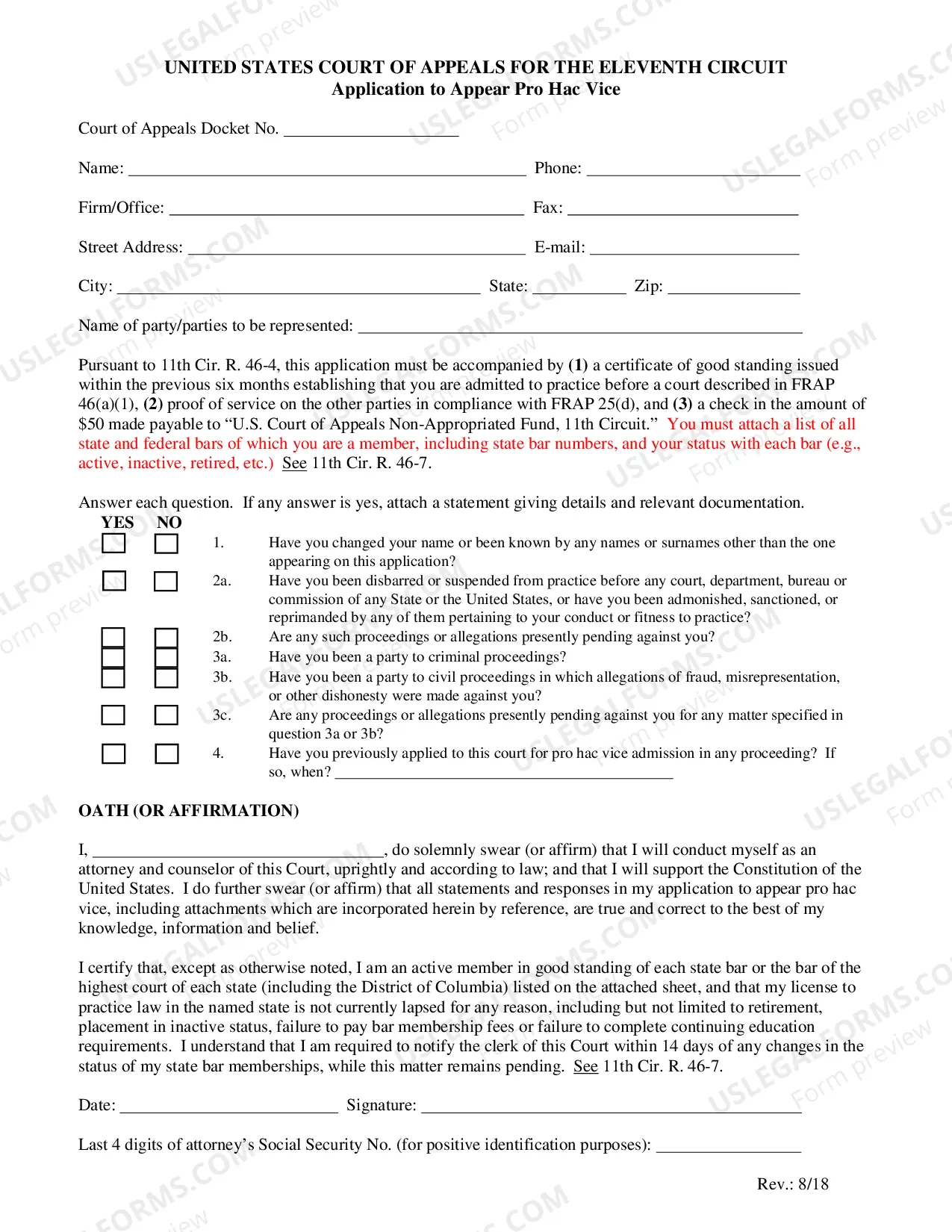 UNITED STATES COURT OF APPEALS FOR THE ELEVENTH CIRCUIT
Application to Appear Pro Hac Vice

Court of Appeals Docket No. ____

Name: ____ Phone: ____

Firm/Office: ____ Fax: ____

Street Address: ____ E-mail: ____

City: ____ State: ____ Zip: ____

Name of party/parties to be represented: ____

Pursuant to 11th Cir. R. 46-4, this application must be accompanied by (1) a certificate of good standing issued within the previous six months establishing that you are admitted to practice before a court described in FRAP 46(a)(1), (2) proof of service on the other parties in compliance with FRAP 25(d), and (3) a check in the amount of $50 made payable to "U.S. Court of Appeals Non-Appropriated Fund, 11th Circuit." You must attach a list of all state and federal bars of which you are a member, including state bar numbers, and your status with each bar (e.g., active, inactive, retired, etc.) See 11th Cir. R. 46-7.

Answer each question. If any answer is yes, attach a statement giving details and relevant documentation.

YES NO
☐ ☐ 1. Have you changed your name or been known by any names or surnames other than the one appearing on this application?
☐ ☐ 2a. Have you been disbarred or suspended from practice before any court, department, bureau or commission of any State or the United States, or have you been admonished, sanctioned, or reprimanded by any of them pertaining to your conduct or fitness to practice?
☐ ☐ 2b. Are any such proceedings or allegations presently pending against you?
☐ ☐ 3a. Have you been a party to criminal proceedings?
☐ ☐ 3b. Have you been a party to civil proceedings in which allegations of fraud, misrepresentation, or other dishonesty were made against you?
☐ ☐ 3c. Are any proceedings or allegations presently pending against you for any matter specified in question 3a or 3b?
☐ ☐ 4. Have you previously applied to this court for pro hac vice admission in any proceeding? If so, when? ____

OATH (OR AFFIRMATION)

I, ____, do solemnly swear (or affirm) that I will conduct myself as an attorney and counselor of this Court, uprightly and according to law; and that I will support the Constitution of the United States. I do further swear (or affirm) that all statements and responses in my application to appear pro hac vice, including attachments which are incorporated herein by reference, are true and correct to the best of my knowledge, information and belief.

I certify that, except as otherwise noted, I am an active member in good standing of each state bar or the bar of the highest court of each state (including the District of Columbia) listed on the attached sheet, and that my license to practice law in the named state is not currently lapsed for any reason, including but not limited to retirement, placement in inactive status, failure to pay bar membership fees or failure to complete continuing education requirements. I understand that I am required to notify the clerk of this Court within 14 days of any changes in the status of my state bar memberships, while this matter remains pending. See 11th Cir. R. 46-7.

Date: ____ Signature: ____

Last 4 digits of attorney's Social Security No. (for positive identification purposes): ____

Rev.: 8/18

USLEGALFORMS.COM Form preview